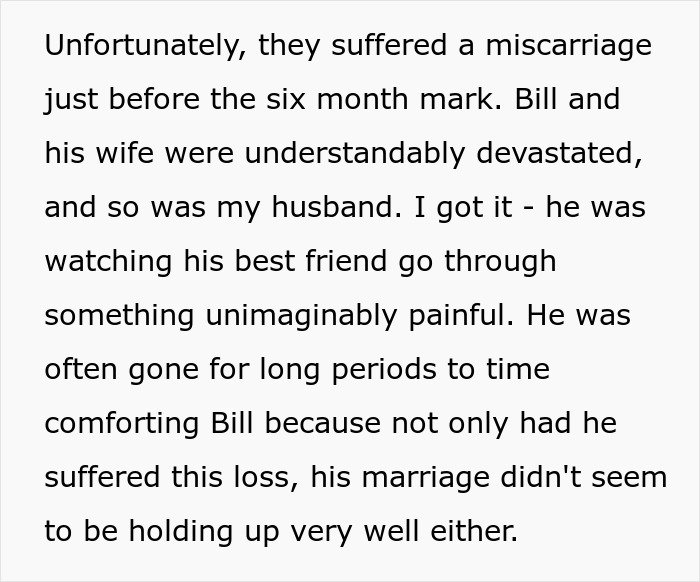 Unfortunately, they suffered a miscarriage just before the six month mark. Bill and his wife were understandably devastated, and so was my husband. I got it - he was watching his best friend go through something unimaginably painful. He was often gone for long periods to time comforting Bill because not only had he suffered this loss, his marriage didn't seem to be holding up very well either.